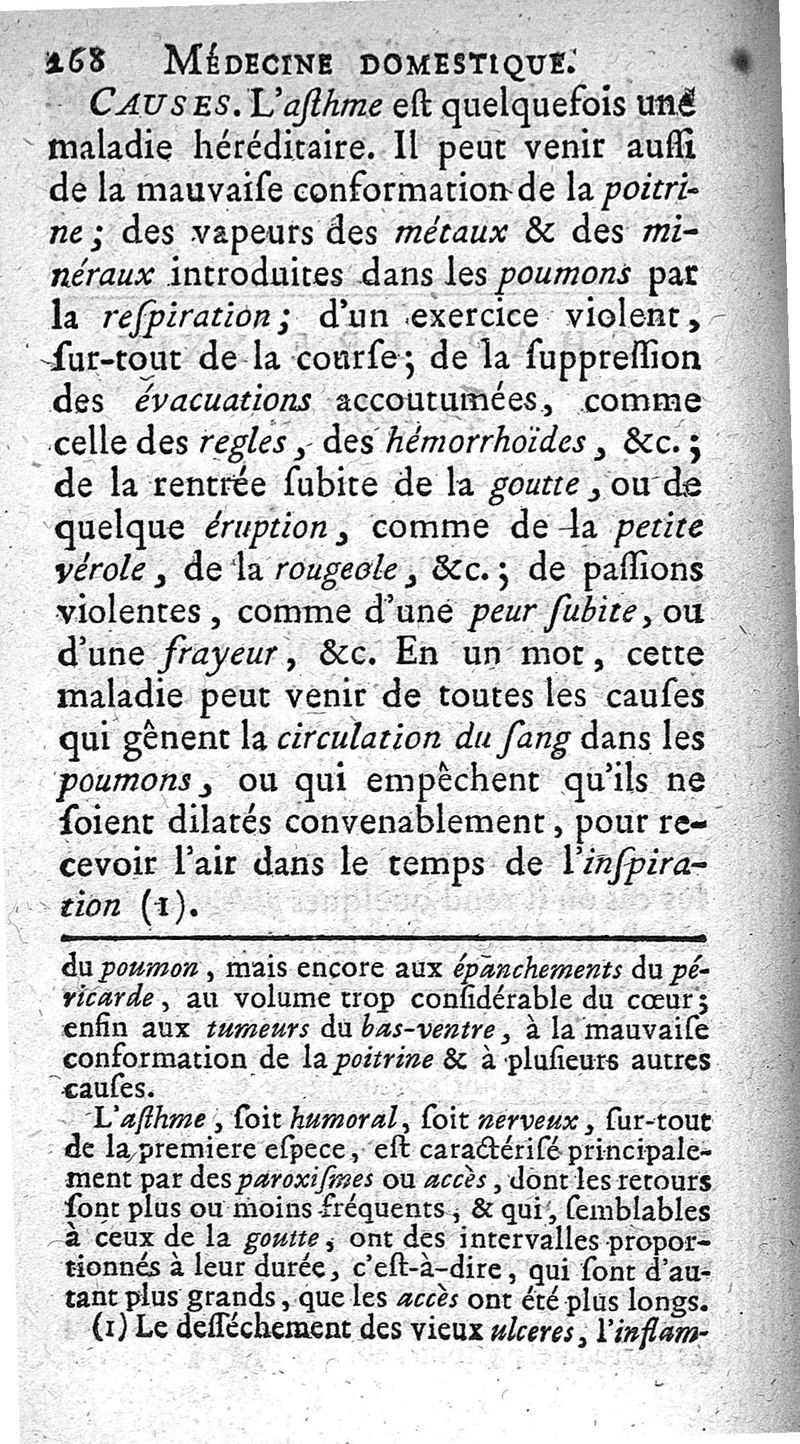 268 MÉDECINE DOMESTIQUE.

CAUSES. L'aſthme eſt quelquefois une maladie héréditaire. Il peut venir auſſi de la mauvaiſe conformation de la poitrine; des vapeurs des métaux & des minéraux introduites dans les poumons par la reſpiration; d'un exercice violent, ſur-tout de la courſe; de la ſuppreſſion des évacuations accoutumées, comme celle des regles, des hémorrhoïdes, &c.; de la rentrée ſubite de la goutte, ou de quelque éruption, comme de la petite vérole, de la rougeole, &c.; de paſſions violentes, comme d'une peur ſubite, ou d'une frayeur, &c. En un mot, cette maladie peut venir de toutes les cauſes qui gênent la circulation du ſang dans les poumons, ou qui empêchent qu'ils ne ſoient dilatés convenablement, pour recevoir l'air dans le temps de l'inſpiration (1).

du poumon, mais encore aux épanchements du péricarde, au volume trop conſidérable du cœur; enfin aux tumeurs du bas-ventre, à la mauvaiſe conformation de la poitrine & à pluſieurs autres cauſes.

L'aſthme, ſoit humoral, ſoit nerveux, ſur-tout de la premiere eſpece, eſt caractériſé principalement par des paroxiſmes ou accès, dont les retours ſont plus ou moins fréquents, & qui, ſemblables à ceux de la goutte, ont des intervalles proportionnés à leur durée, c'eſt-à-dire, qui ſont d'autant plus grands, que les accès ont été plus longs.

(1) Le deſſéchement des vieux ulceres, l'inflam-